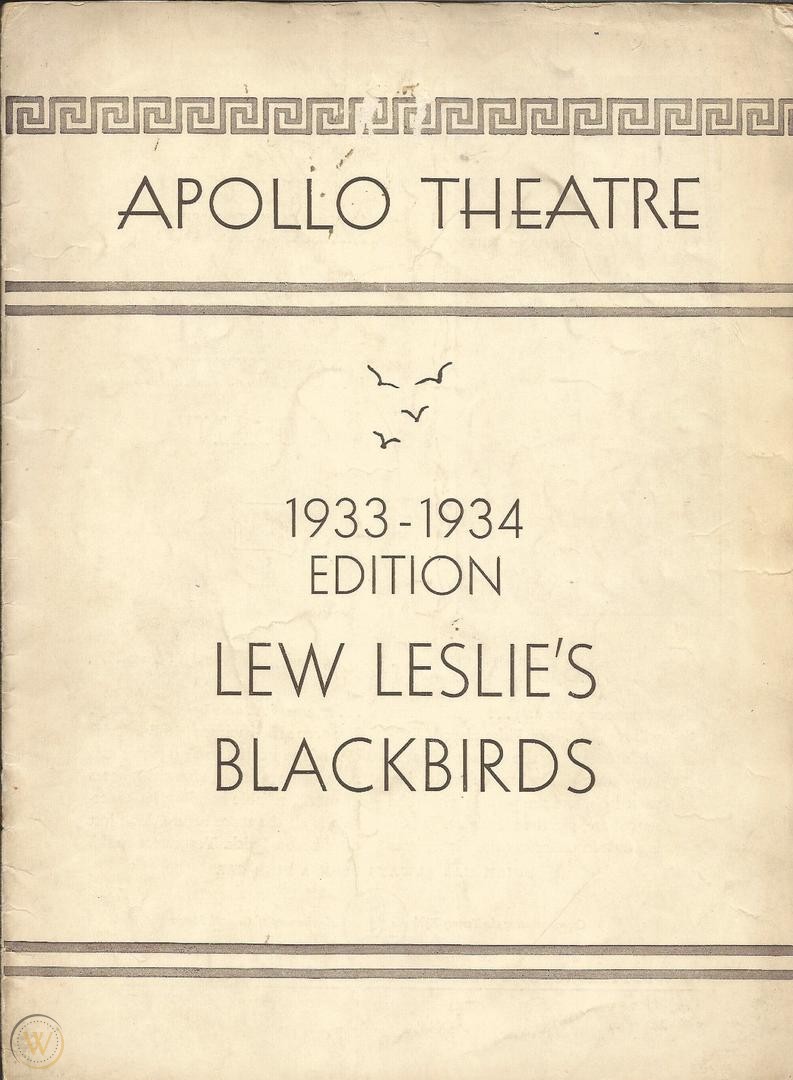 APOLLO THEATRE

1933-1934
EDITION

LEW LESLIE'S
BLACKBIRDS